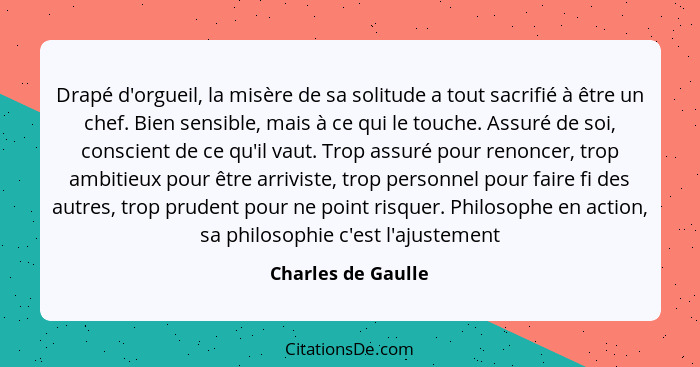 Drapé d'orgueil, la misère de sa solitude a tout sacrifié à être un chef. Bien sensible, mais à ce qui le touche. Assuré de soi, conscient de ce qu'il vaut. Trop assuré pour renoncer, trop ambitieux pour être arriviste, trop personnel pour faire fi des autres, trop prudent pour ne point risquer. Philosophe en action, sa philosophie c'est l'ajustement

Charles de Gaulle

CitationsDe.com